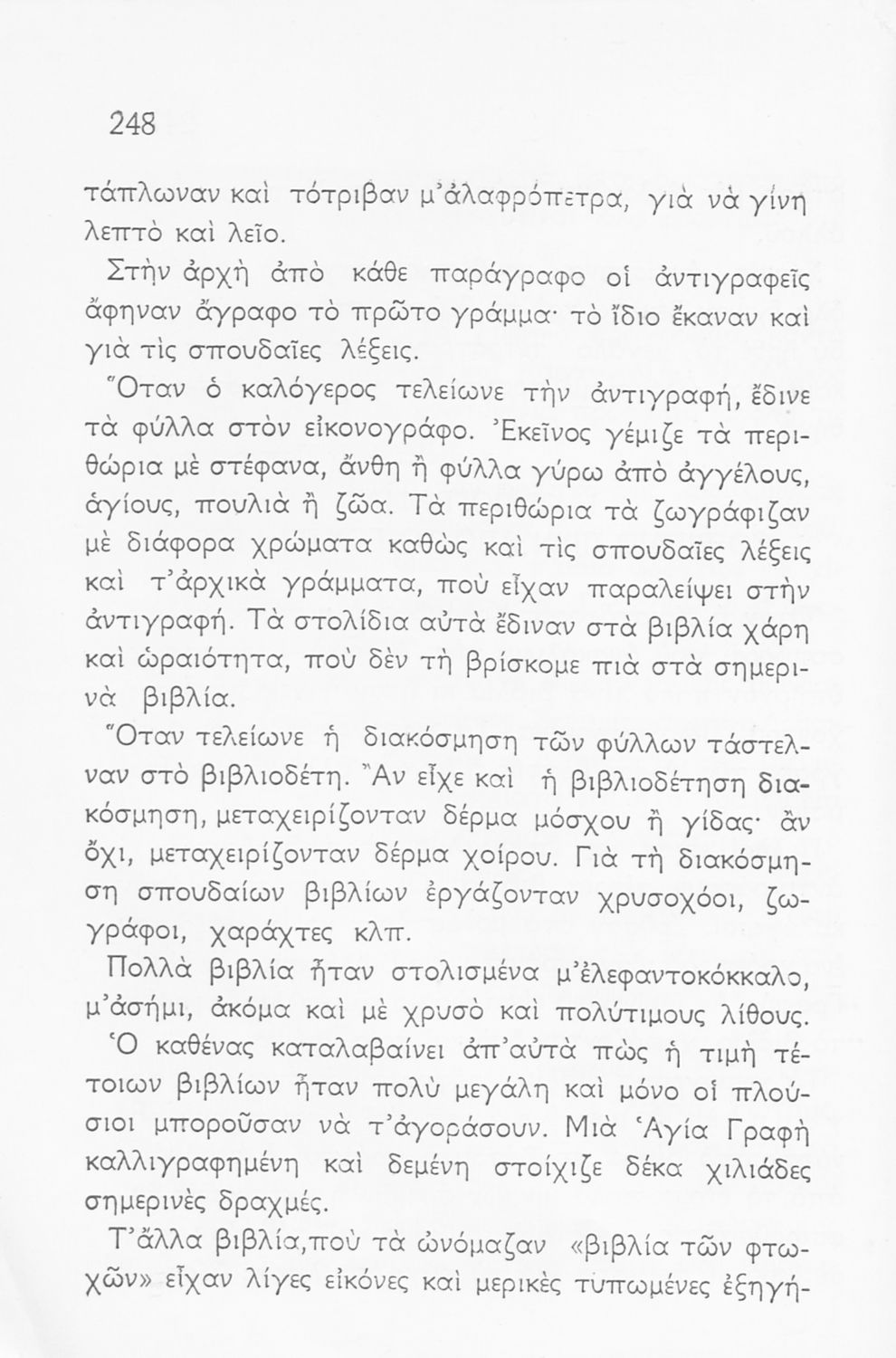 248

τάπλωναν καὶ τότριβαν μ'ἀλαφρόπετρα, γιὰ νὰ γίνη λεπτὸ καὶ λεῖο.

Στὴν ἀρχὴ ἀπὸ κάθε παράγραφο οἱ ἀντιγραφεῖς ἄφηναν ἄγραφο τὸ πρῶτο γράμμα· τὸ ἴδιο ἔκαναν καὶ γιὰ τὶς σπουδαῖες λέξεις.

Ὅταν ὁ καλόγερος τελείωνε τὴν ἀντιγραφή, ἔδινε τὰ φύλλα στὸν εἰκονογράφο. Ἐκεῖνος γέμιζε τὰ περιθώρια μὲ στέφανα, ἄνθη ἢ φύλλα γύρω ἀπὸ ἀγγέλους, ἁγίους, πουλιὰ ἢ ζῶα. Τὰ περιθώρια τὰ ζωγράφιζαν μὲ διάφορα χρώματα καθὼς καὶ τὶς σπουδαῖες λέξεις καὶ τ'ἀρχικὰ γράμματα, ποὺ εἶχαν παραλείψει στὴν ἀντιγραφή. Τὰ στολίδια αὐτὰ ἔδιναν στὰ βιβλία χάρη καὶ ὡραιότητα, ποὺ δὲν τὴ βρίσκομε πιὰ στὰ σημερινὰ βιβλία.

Ὅταν τελείωνε ἡ διακόσμηση τῶν φύλλων τάστελναν στὸ βιβλιοδέτη. Ἂν εἶχε καὶ ἡ βιβλιοδέτηση διακόσμηση, μεταχειρίζονταν δέρμα μόσχου ἢ γίδας· ἂν ὄχι, μεταχειρίζονταν δέρμα χοίρου. Γιὰ τὴ διακόσμηση σπουδαίων βιβλίων ἐργάζονταν χρυσοχόοι, ζωγράφοι, χαράχτες κλπ.

Πολλὰ βιβλία ἦταν στολισμένα μ'ἐλεφαντοκόκκαλο, μ'ἀσήμι, ἀκόμα καὶ μὲ χρυσὸ καὶ πολύτιμους λίθους.

Ὁ καθένας καταλαβαίνει ἀπ'αὐτὰ πὼς ἡ τιμὴ τέτοιων βιβλίων ἦταν πολὺ μεγάλη καὶ μόνο οἱ πλούσιοι μποροῦσαν νὰ τ'ἀγοράσουν. Μιὰ Ἁγία Γραφὴ καλλιγραφημένη καὶ δεμένη στοίχιζε δέκα χιλιάδες σημερινὲς δραχμές.

Τ'ἄλλα βιβλία,ποὺ τὰ ὠνόμαζαν «βιβλία τῶν φτωχῶν» εἶχαν λίγες εἰκόνες καὶ μερικὲς τυπωμένες ἐξηγή-